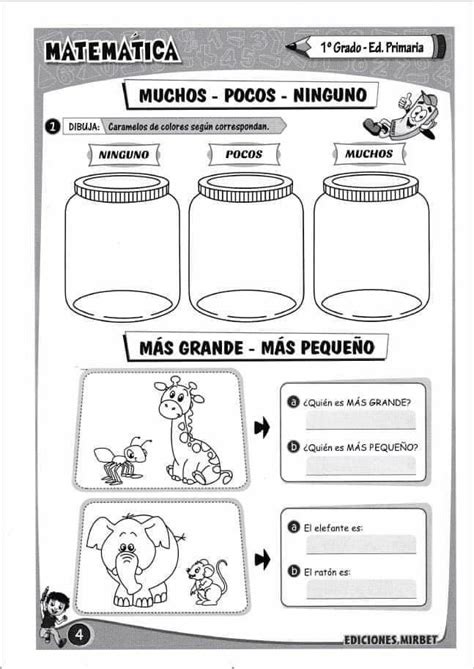 MATEMÁTICA

1º Grado - Ed. Primaria

MUCHOS - POCOS - NINGUNO

1 DIBUJA: Caramelos de colores según correspondan.

NINGUNO

POCOS

MUCHOS

MÁS GRANDE - MÁS PEQUEÑO

a ¿Quién es MÁS GRANDE?

b ¿Quién es MÁS PEQUEÑO?

a El elefante es:

b El ratón es:

4

EDICIONES MIRBET